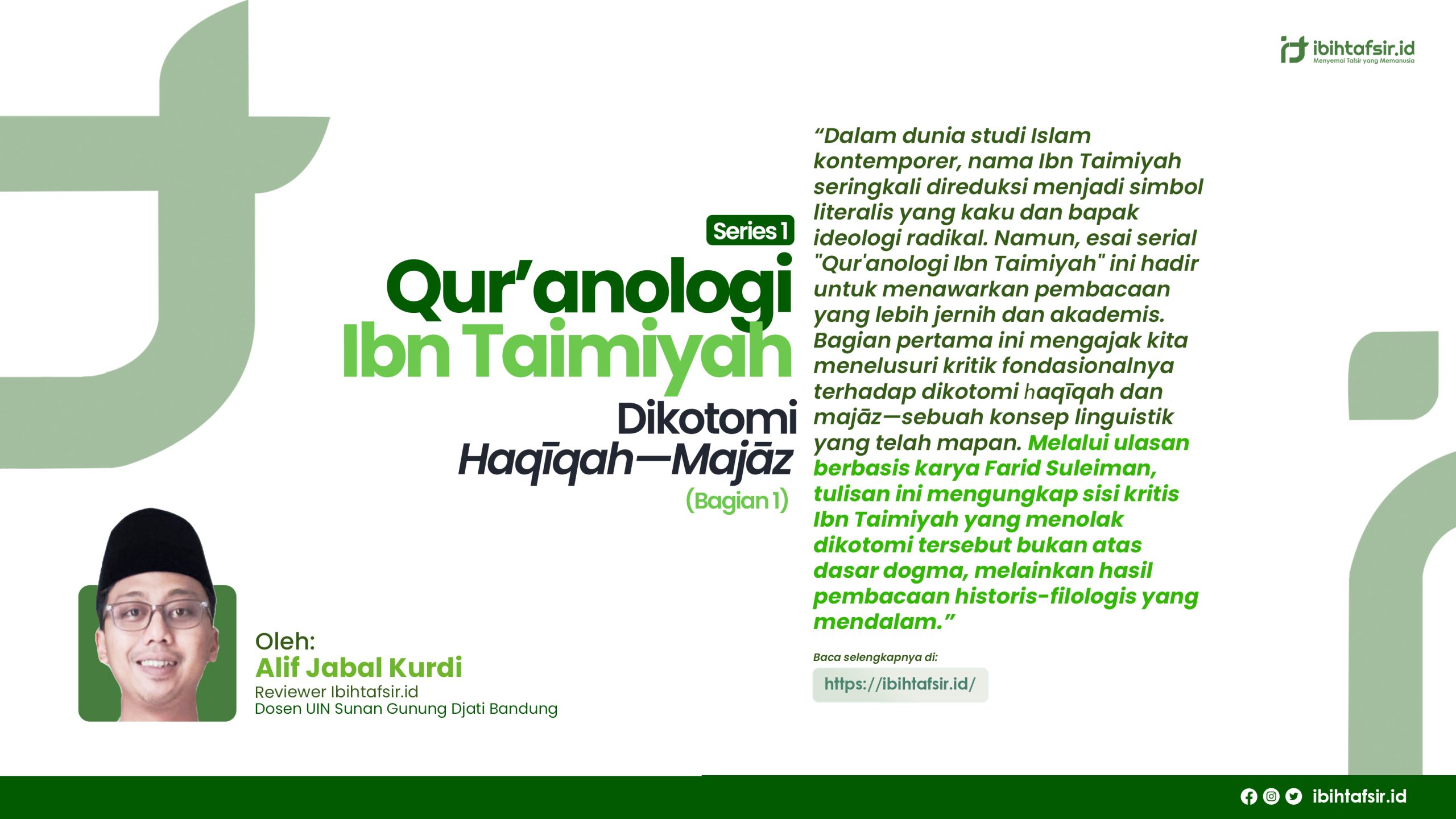 ibihtafsir.id
Menyemai Tafsir yang Memanusia

Series 1

Qur'anologi
Ibn Taimiyah

Dikotomi
Haqīqah—Majāz
(Bagian 1)

Oleh:
Alif Jabal Kurdi
Reviewer Ibihtafsir.id
Dosen UIN Sunan Gunung Djati Bandung

"Dalam dunia studi Islam kontemporer, nama Ibn Taimiyah seringkali direduksi menjadi simbol literalis yang kaku dan bapak ideologi radikal. Namun, esai serial "Qur'anologi Ibn Taimiyah" ini hadir untuk menawarkan pembacaan yang lebih jernih dan akademis. Bagian pertama ini mengajak kita menelusuri kritik fondasionalnya terhadap dikotomi haqīqah dan majāz—sebuah konsep linguistik yang telah mapan. Melalui ulasan berbasis karya Farid Suleiman, tulisan ini mengungkap sisi kritis Ibn Taimiyah yang menolak dikotomi tersebut bukan atas dasar dogma, melainkan hasil pembacaan historis-filologis yang mendalam."

Baca selengkapnya di:
https://ibihtafsir.id/

ibihtafsir.id